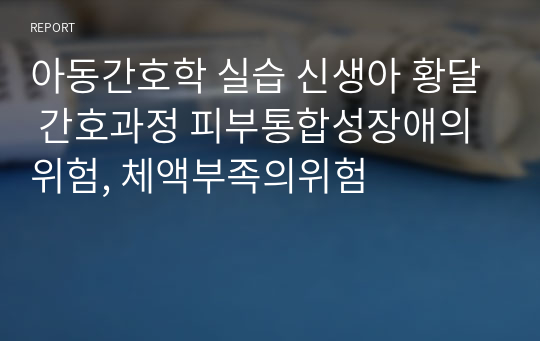 REPORT

아동간호학 실습 신생아 황달 간호과정 피부통합성장애의 위험, 체액부족의위험